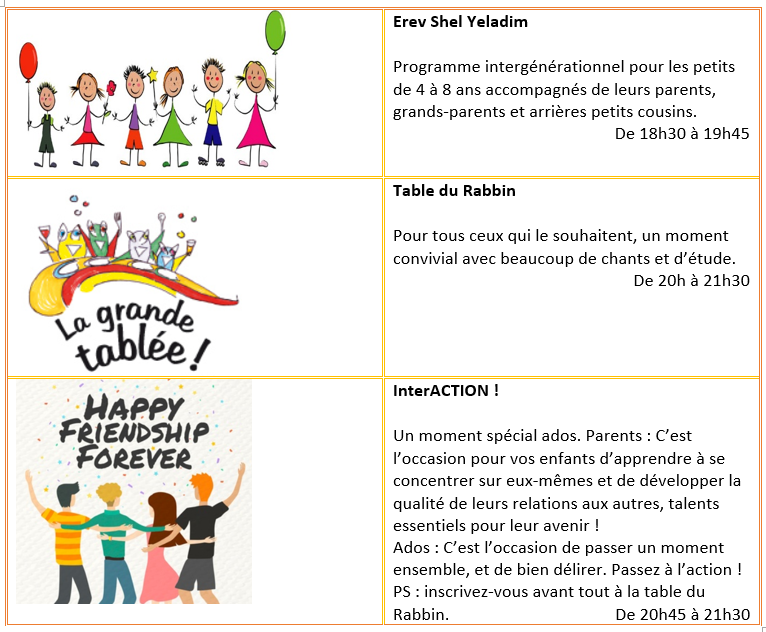 Erev Shel Yeladim

Programme intergénérationnel pour les petits de 4 à 8 ans accompagnés de leurs parents, grands-parents et arrières petits cousins.
De 18h30 à 19h45

La grande tablée !

Table du Rabbin

Pour tous ceux qui le souhaitent, un moment convivial avec beaucoup de chants et d'étude.
De 20h à 21h30

HAPPY FRIENDSHIP FOREVER

InterACTION !

Un moment spécial ados. Parents : C'est l'occasion pour vos enfants d'apprendre à se concentrer sur eux-mêmes et de développer la qualité de leurs relations aux autres, talents essentiels pour leur avenir !
Ados : C'est l'occasion de passer un moment ensemble, et de bien délirer. Passez à l'action !
PS : inscrivez-vous avant tout à la table du Rabbin.
De 20h45 à 21h30